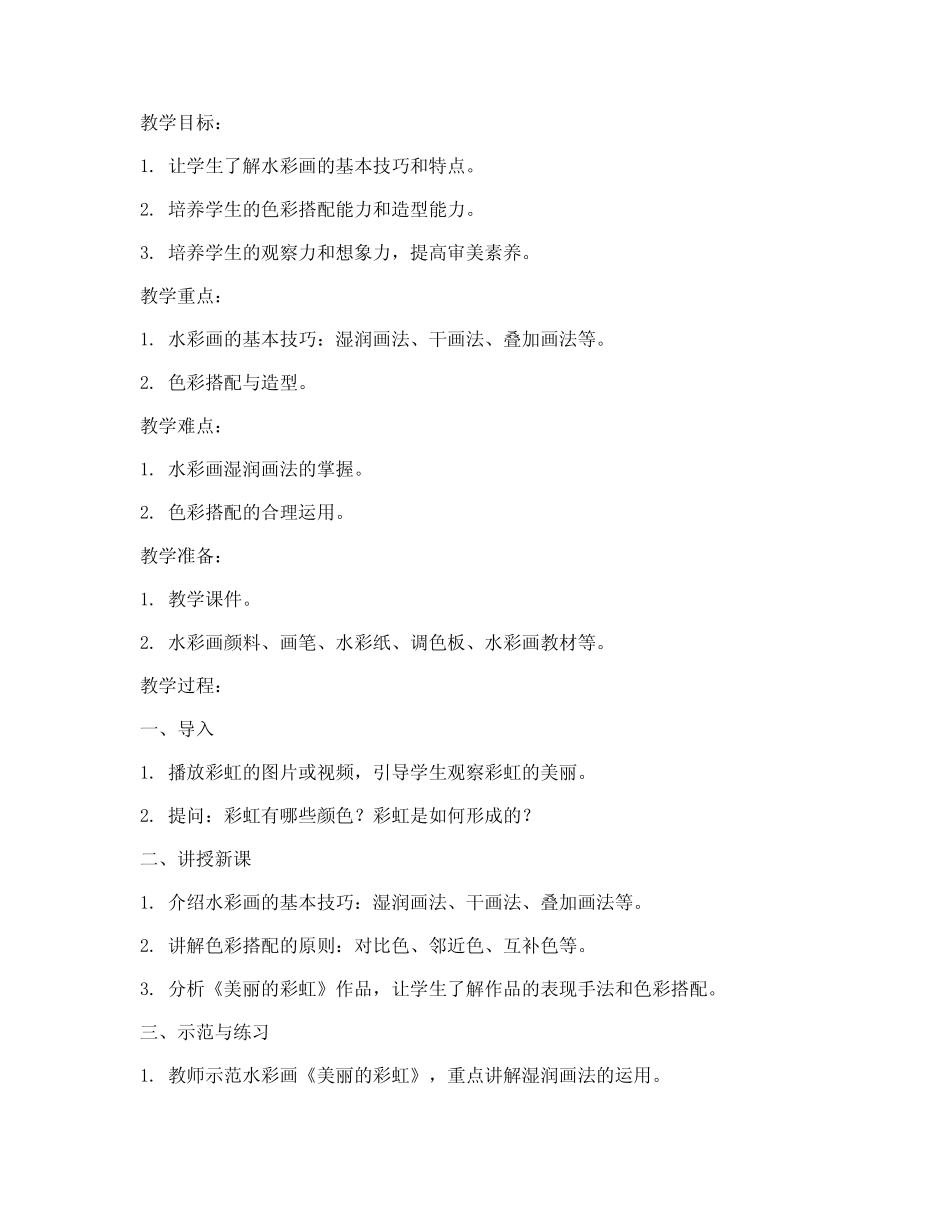 教学目标：

1. 让学生了解水彩画的基本技巧和特点。

2. 培养学生的色彩搭配能力和造型能力。

3. 培养学生的观察力和想象力，提高审美素养。

教学重点：

1. 水彩画的基本技巧：湿润画法、干画法、叠加画法等。

2. 色彩搭配与造型。

教学难点：

1. 水彩画湿润画法的掌握。

2. 色彩搭配的合理运用。

教学准备：

1. 教学课件。

2. 水彩画颜料、画笔、水彩纸、调色板、水彩画教材等。

教学过程：

一、导入

1. 播放彩虹的图片或视频，引导学生观察彩虹的美丽。

2. 提问：彩虹有哪些颜色？彩虹是如何形成的？

二、讲授新课

1. 介绍水彩画的基本技巧：湿润画法、干画法、叠加画法等。

2. 讲解色彩搭配的原则：对比色、邻近色、互补色等。

3. 分析《美丽的彩虹》作品，让学生了解作品的表现手法和色彩搭配。

三、示范与练习

1. 教师示范水彩画《美丽的彩虹》，重点讲解湿润画法的运用。